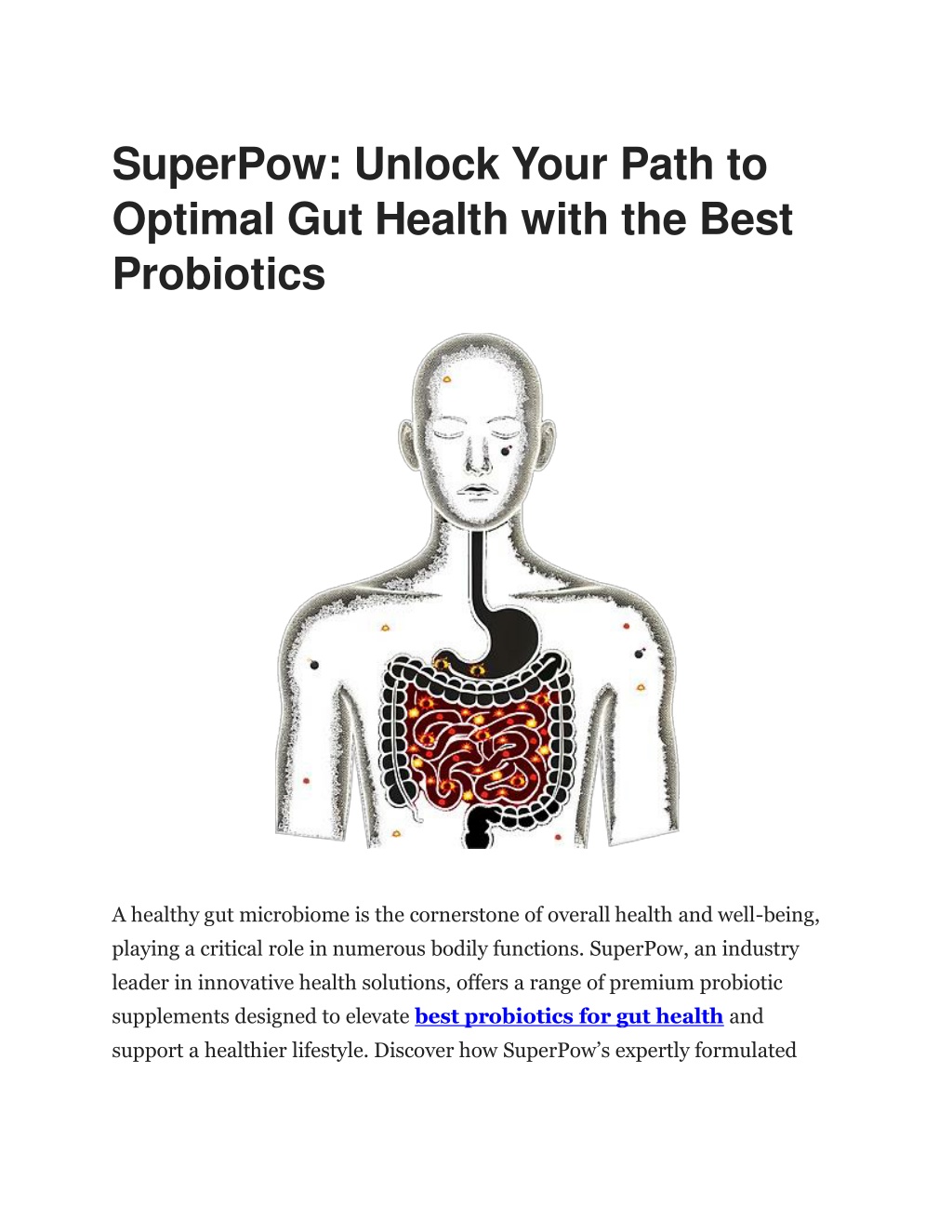 SuperPow: Unlock Your Path to Optimal Gut Health with the Best Probiotics

A healthy gut microbiome is the cornerstone of overall health and well-being, playing a critical role in numerous bodily functions. SuperPow, an industry leader in innovative health solutions, offers a range of premium probiotic supplements designed to elevate best probiotics for gut health and support a healthier lifestyle. Discover how SuperPow's expertly formulated